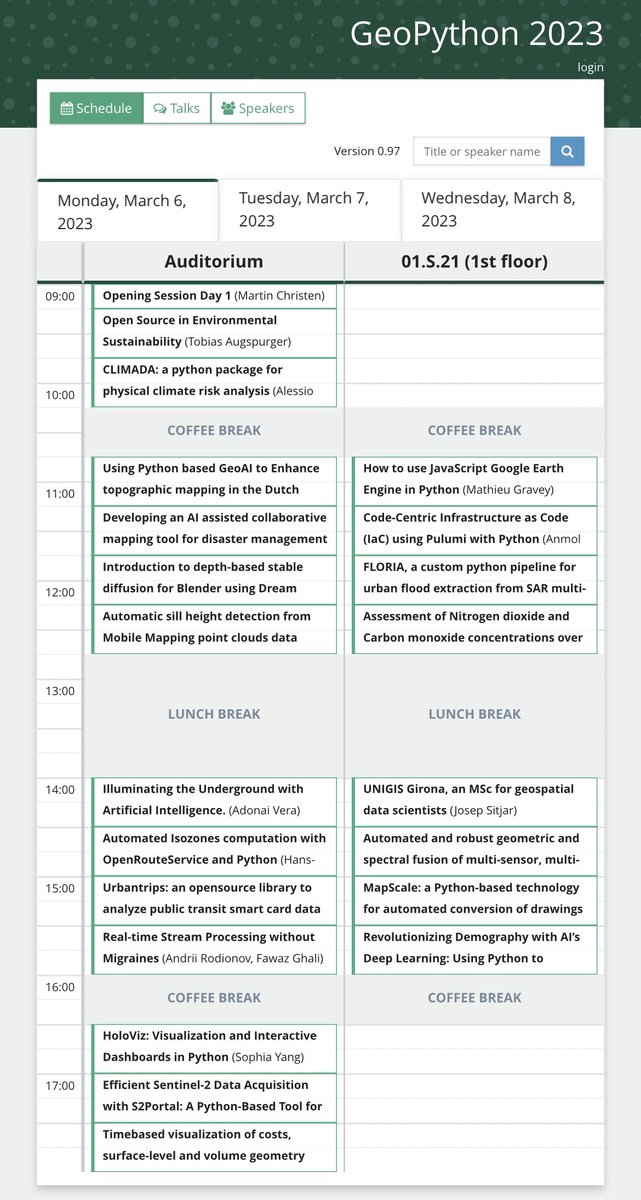 GeoPython 2023

login

Schedule Talks Speakers

Version 0.97

Title or speaker name

Monday, March 6, 2023

Tuesday, March 7, 2023

Wednesday, March 8, 2023

| | Auditorium | 01.S.21 (1st floor) |
|---|---|---|
| 09:00 | Opening Session Day 1 (Martin Christen) | |
| | Open Source in Environmental Sustainability (Tobias Augspurger) | |
| | CLIMADA: a python package for physical climate risk analysis (Alessio | |
| 10:00 | | |
| | COFFEE BREAK | COFFEE BREAK |
| | Using Python based GeoAI to Enhance topographic mapping in the Dutch | How to use JavaScript Google Earth Engine in Python (Mathieu Gravey) |
| 11:00 | Developing an AI assisted collaborative mapping tool for disaster management | Code-Centric Infrastructure as Code (IaC) using Pulumi with Python (Anmol |
| | Introduction to depth-based stable diffusion for Blender using Dream | FLORIA, a custom python pipeline for urban flood extraction from SAR multi- |
| 12:00 | Automatic sill height detection from Mobile Mapping point clouds data | Assessment of Nitrogen dioxide and Carbon monoxide concentrations over |
| 13:00 | LUNCH BREAK | LUNCH BREAK |
| 14:00 | Illuminating the Underground with Artificial Intelligence. (Adonai Vera) | UNIGIS Girona, an MSc for geospatial data scientists (Josep Sitjar) |
| | Automated Isozones computation with OpenRouteService and Python (Hans- | Automated and robust geometric and spectral fusion of multi-sensor, multi- |
| 15:00 | Urbantrips: an opensource library to analyze public transit smart card data | MapScale: a Python-based technology for automated conversion of drawings |
| | Real-time Stream Processing without Migraines (Andrii Rodionov, Fawaz Ghali) | Revolutionizing Demography with AI's Deep Learning: Using Python to |
| 16:00 | COFFEE BREAK | COFFEE BREAK |
| | HoloViz: Visualization and Interactive Dashboards in Python (Sophia Yang) | |
| 17:00 | Efficient Sentinel-2 Data Acquisition with S2Portal: A Python-Based Tool for | |
| | Timebased visualization of costs, surface-level and volume geometry | |